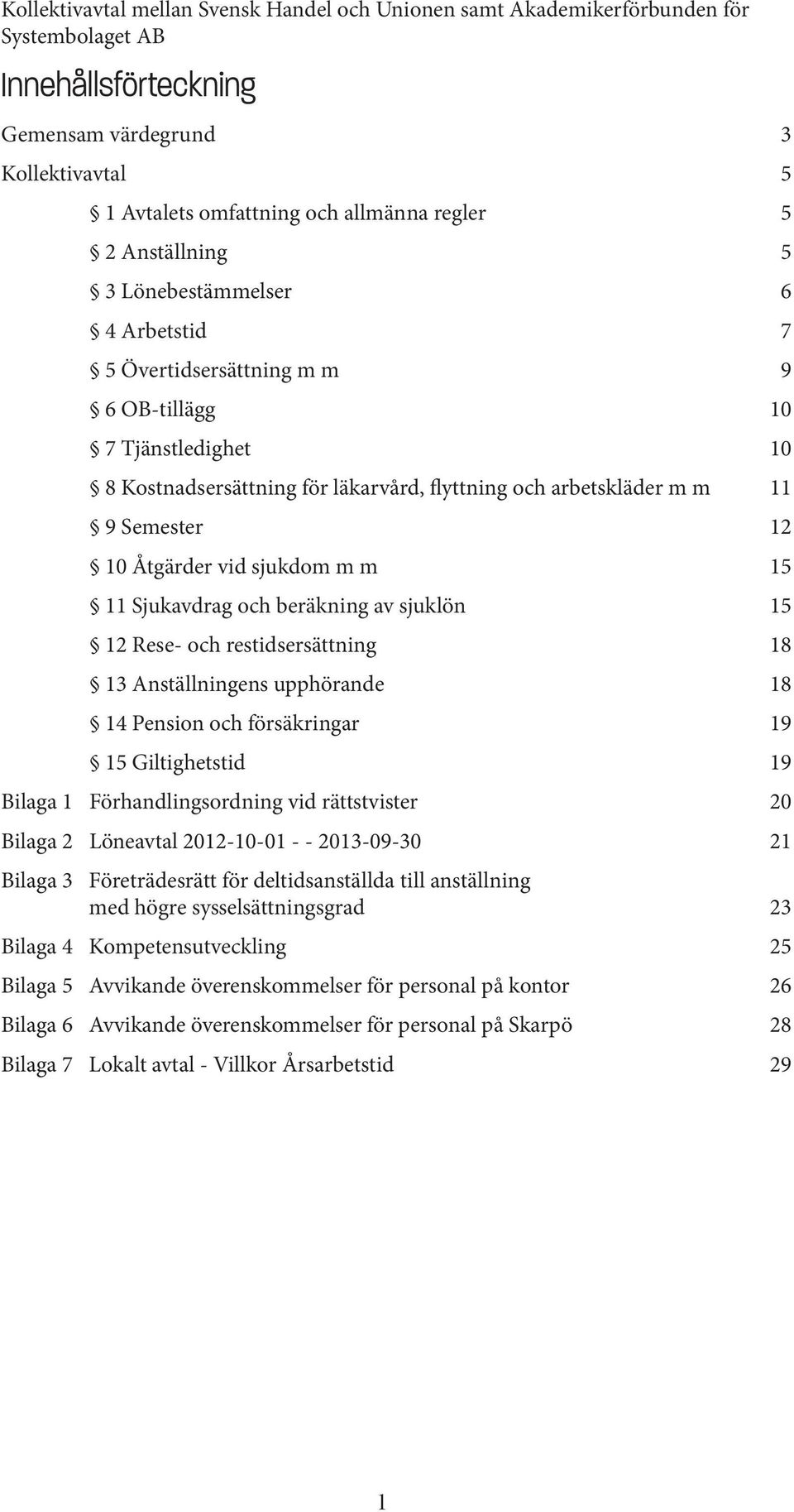 Kollektivavtal mellan Svensk Handel och Unionen samt Akademikerförbunden för Systembolaget AB

Innehållsförteckning

Gemensam värdegrund 3

Kollektivavtal 5

§ 1 Avtalets omfattning och allmänna regler 5

§ 2 Anställning 5

§ 3 Lönebestämmelser 6

§ 4 Arbetstid 7

§ 5 Övertidsersättning m m 9

§ 6 OB-tillägg 10

§ 7 Tjänstledighet 10

§ 8 Kostnadsersättning för läkarvård, flyttning och arbetskläder m m 11

§ 9 Semester 12

§ 10 Åtgärder vid sjukdom m m 15

§ 11 Sjukavdrag och beräkning av sjuklön 15

§ 12 Rese- och restidsersättning 18

§ 13 Anställningens upphörande 18

§ 14 Pension och försäkringar 19

§ 15 Giltighetstid 19

Bilaga 1 Förhandlingsordning vid rättstvister 20

Bilaga 2 Löneavtal 2012-10-01 - - 2013-09-30 21

Bilaga 3 Företrädesrätt för deltidsanställda till anställning med högre sysselsättningsgrad 23

Bilaga 4 Kompetensutveckling 25

Bilaga 5 Avvikande överenskommelser för personal på kontor 26

Bilaga 6 Avvikande överenskommelser för personal på Skarpö 28

Bilaga 7 Lokalt avtal - Villkor Årsarbetstid 29

1